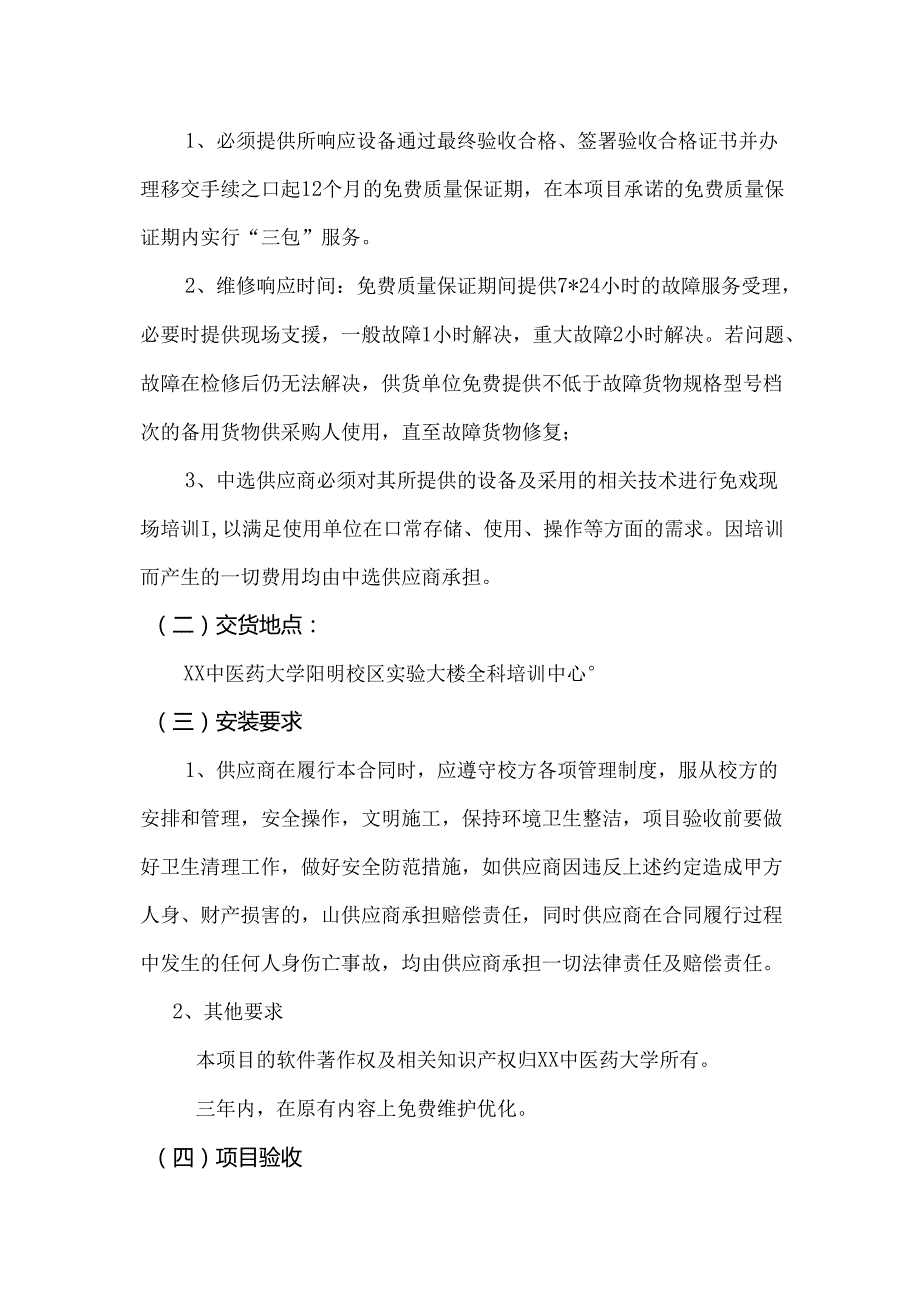 1、必须提供所响应设备通过最终验收合格、签署验收合格证书并办理移交手续之口起12个月的免费质量保证期，在本项目承诺的免费质量保证期内实行“三包”服务。

2、维修响应时间：免费质量保证期间提供7*24小时的故障服务受理，必要时提供现场支援，一般故障1小时解决，重大故障2小时解决。若问题、故障在检修后仍无法解决，供货单位免费提供不低于故障货物规格型号档次的备用货物供采购人使用，直至故障货物修复；

3、中选供应商必须对其所提供的设备及采用的相关技术进行免戏现场培训I,以满足使用单位在口常存储、使用、操作等方面的需求。因培训而产生的一切费用均由中选供应商承担。

（二）交货地点：

XX中医药大学阳明校区实验大楼全科培训中心°

（三）安装要求

1、供应商在履行本合同时，应遵守校方各项管理制度，服从校方的安排和管理，安全操作，文明施工，保持环境卫生整洁，项目验收前要做好卫生清理工作，做好安全防范措施，如供应商因违反上述约定造成甲方人身、财产损害的，山供应商承担赔偿责任，同时供应商在合同履行过程中发生的任何人身伤亡事故，均由供应商承担一切法律责任及赔偿责任。

2、其他要求

本项目的软件著作权及相关知识产权归XX中医药大学所有。

三年内，在原有内容上免费维护优化。

（四）项目验收